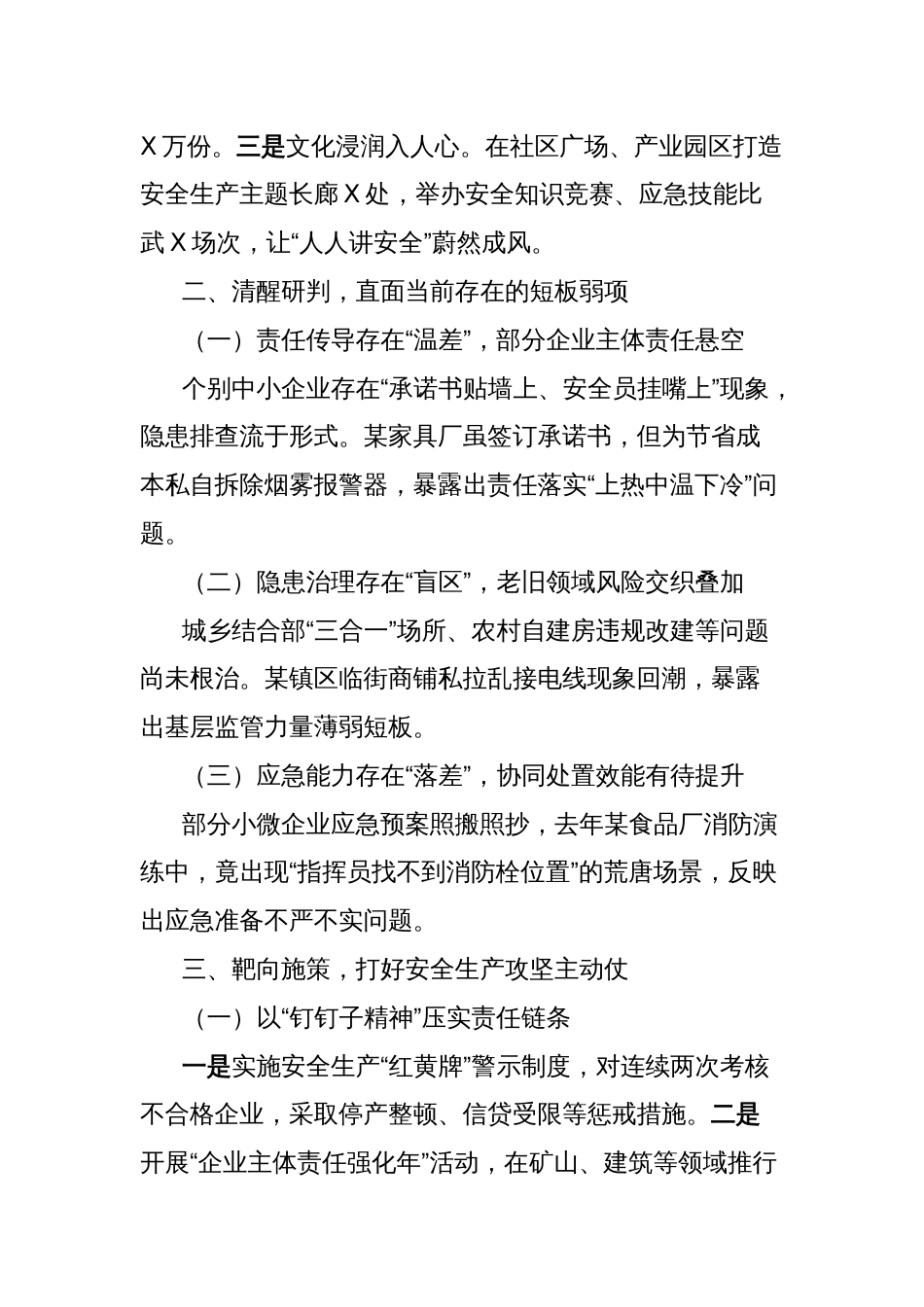 X万份。三是文化浸润入人心。在社区广场、产业园区打造安全生产主题长廊X处，举办安全知识竞赛、应急技能比武X场次，让“人人讲安全”蔚然成风。

二、清醒研判，直面当前存在的短板弱项

（一）责任传导存在“温差”，部分企业主体责任悬空

个别中小企业存在“承诺书贴墙上、安全员挂嘴上”现象，隐患排查流于形式。某家具厂虽签订承诺书，但为节省成本私自拆除烟雾报警器，暴露出责任落实“上热中温下冷”问题。

（二）隐患治理存在“盲区”，老旧领域风险交织叠加

城乡结合部“三合一”场所、农村自建房违规改建等问题尚未根治。某镇区临街商铺私拉乱接电线现象回潮，暴露出基层监管力量薄弱短板。

（三）应急能力存在“落差”，协同处置效能有待提升

部分小微企业应急预案照搬照抄，去年某食品厂消防演练中，竟出现“指挥员找不到消防栓位置”的荒唐场景，反映出应急准备不严不实问题。

三、靶向施策，打好安全生产攻坚主动仗

（一）以“钉钉子精神”压实责任链条

一是实施安全生产“红黄牌”警示制度，对连续两次考核不合格企业，采取停产整顿、信贷受限等惩戒措施。二是开展“企业主体责任强化年”活动，在矿山、建筑等领域推行